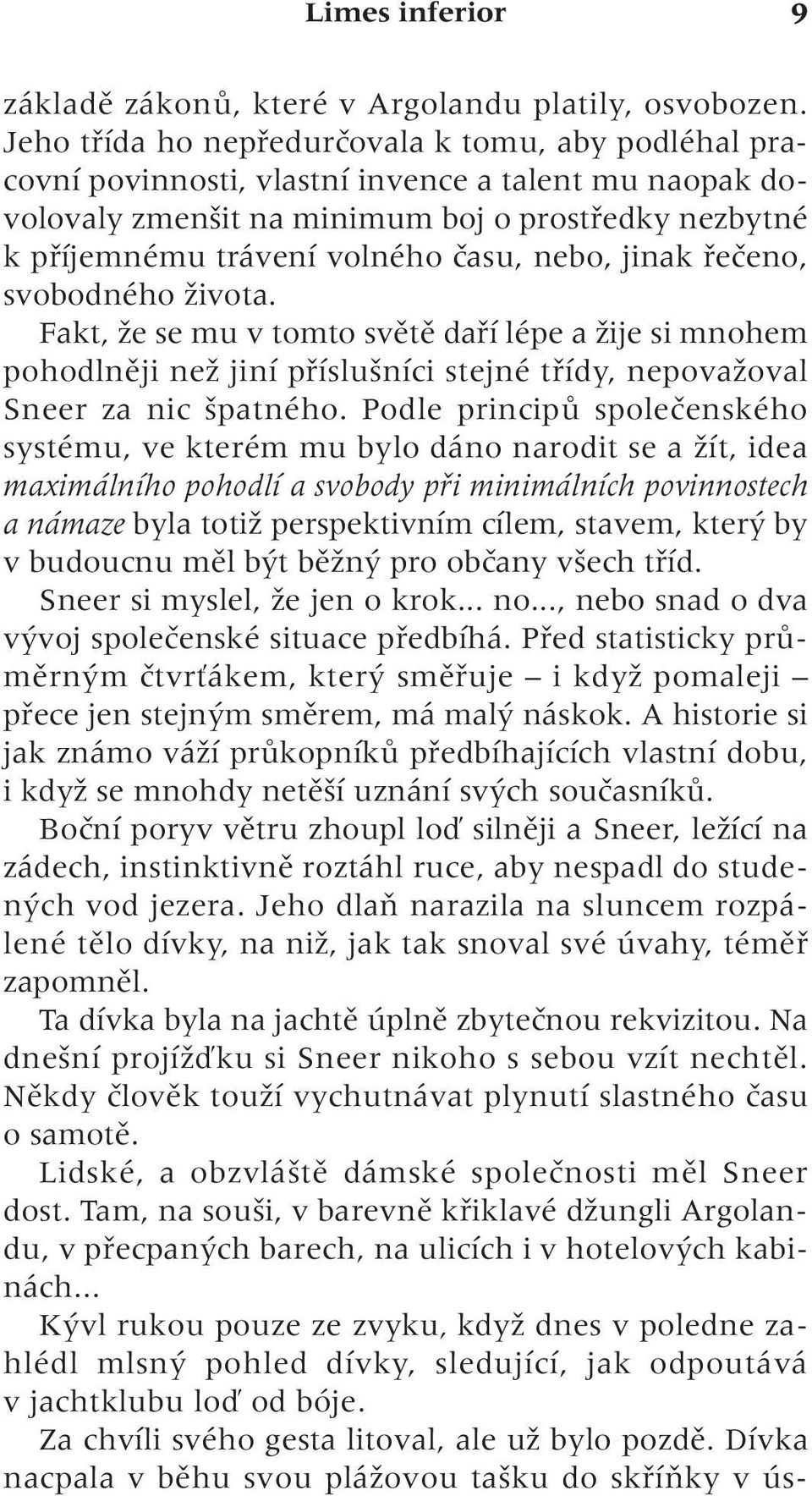 Limes inferior 9

základě zákonů, které v Argolandu platily, osvobozen. Jeho třída ho nepředurčovala k tomu, aby podléhal pracovní povinnosti, vlastní invence a talent mu naopak dovolovaly zmenšit na minimum boj o prostředky nezbytné k příjemnému trávení volného času, nebo, jinak řečeno, svobodného života.

Fakt, že se mu v tomto světě daří lépe a žije si mnohem pohodlněji než jiní příslušníci stejné třídy, nepovažoval Sneer za nic špatného. Podle principů společenského systému, ve kterém mu bylo dáno narodit se a žít, idea maximálního pohodlí a svobody při minimálních povinnostech a námaze byla totiž perspektivním cílem, stavem, který by v budoucnu měl být běžný pro občany všech tříd.

Sneer si myslel, že jen o krok... no..., nebo snad o dva vývoj společenské situace předbíhá. Před statisticky průměrným čtvrťákem, který směřuje – i když pomaleji – přece jen stejným směrem, má malý náskok. A historie si jak známo váží průkopníků předbíhajících vlastní dobu, i když se mnohdy netěší uznání svých současníků.

Boční poryv větru zhoupl loď silněji a Sneer, ležící na zádech, instinktivně roztáhl ruce, aby nespadl do studených vod jezera. Jeho dlaň narazila na sluncem rozpálené tělo dívky, na niž, jak tak snoval své úvahy, téměř zapomněl.

Ta dívka byla na jachtě úplně zbytečnou rekvizitou. Na dnešní projížďku si Sneer nikoho s sebou vzít nechtěl. Někdy člověk touží vychutnávat plynutí slastného času o samotě.

Lidské, a obzvláště dámské společnosti měl Sneer dost. Tam, na souši, v barevně křiklavé džungli Argolandu, v přecpaných barech, na ulicích i v hotelových kabinách...

Kývl rukou pouze ze zvyku, když dnes v poledne zahlédl mlsný pohled dívky, sledující, jak odpoutává v jachtklubu loď od bóje.

Za chvíli svého gesta litoval, ale už bylo pozdě. Dívka nacpala v běhu svou plážovou tašku do skříňky v ús-